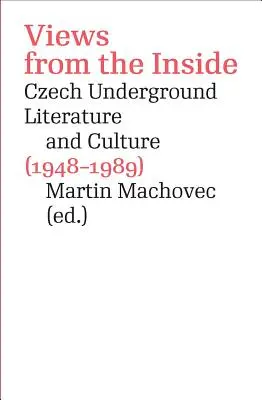 Views from the Inside

Czech Underground Literature and Culture

(1948–1989)

Martin Machovec (ed.)